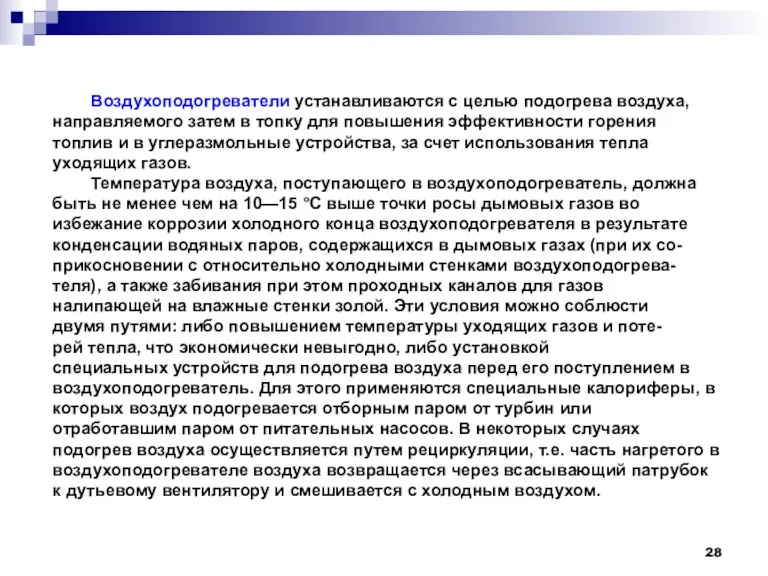 Воздухоподогреватели устанавливаются с целью подогрева воздуха, направляемого затем в топку для повышения эффективности горения топлив и в углеразмольные устройства, за счет использования тепла уходящих газов.

Температура воздуха, поступающего в воздухоподогреватель, должна быть не менее чем на 10—15 °С выше точки росы дымовых газов во избежание коррозии холодного конца воздухоподогревателя в результате конденсации водяных паров, содержащихся в дымовых газах (при их соприкосновении с относительно холодными стенками воздухоподогревателя), а также забивания при этом проходных каналов для газов налипающей на влажные стенки золой. Эти условия можно соблюсти двумя путями: либо повышением температуры уходящих газов и потерей тепла, что экономически невыгодно, либо установкой специальных устройств для подогрева воздуха перед его поступлением в воздухоподогреватель. Для этого применяются специальные калориферы, в которых воздух подогревается отборным паром от турбин или отработавшим паром от питательных насосов. В некоторых случаях подогрев воздуха осуществляется путем рециркуляции, т.е. часть нагретого в воздухоподогревателе воздуха возвращается через всасывающий патрубок к дутьевому вентилятору и смешивается с холодным воздухом.

28